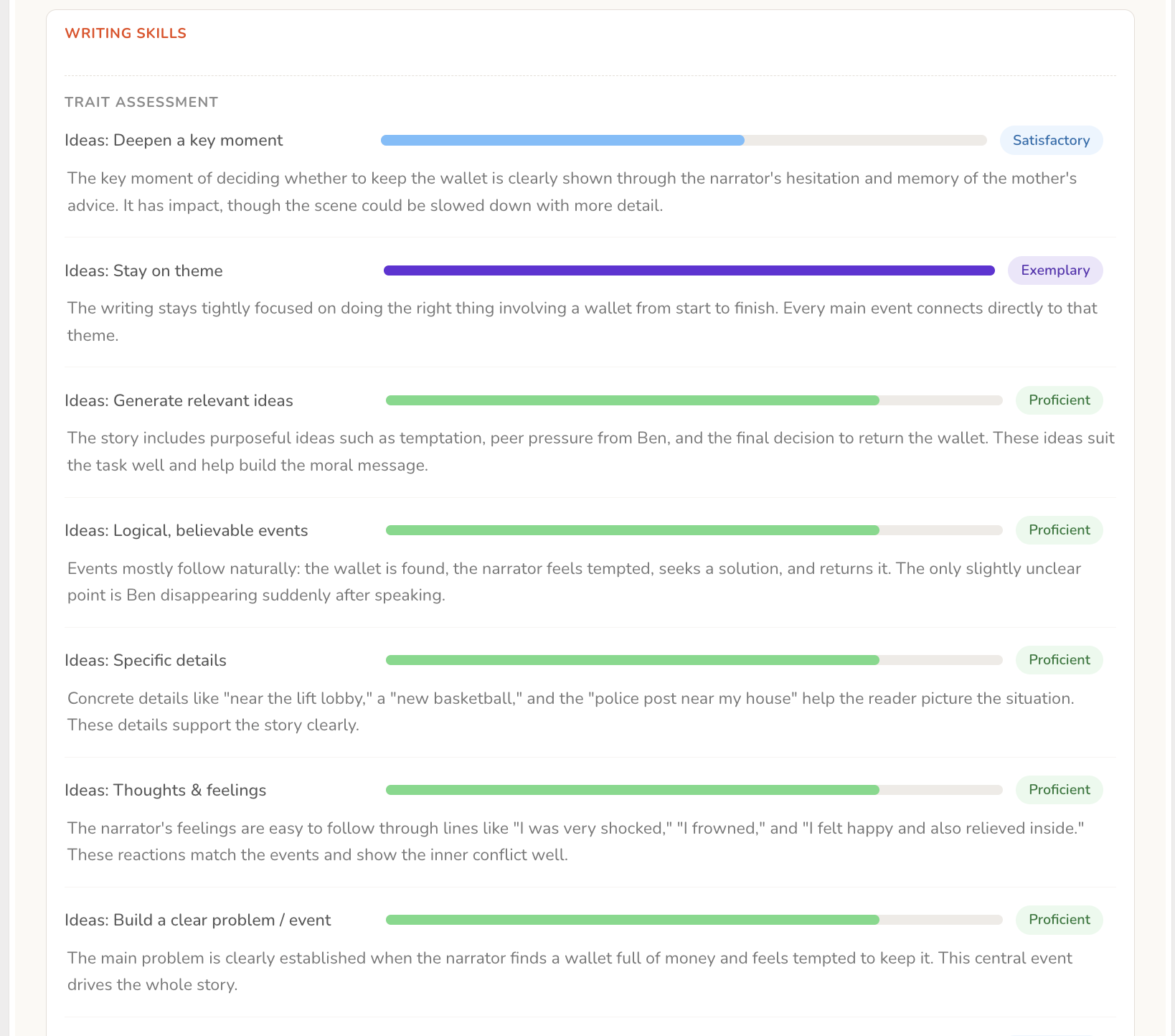 WRITING SKILLS

TRAIT ASSESSMENT

Ideas: Deepen a key moment

Satisfactory

The key moment of deciding whether to keep the wallet is clearly shown through the narrator's hesitation and memory of the mother's advice. It has impact, though the scene could be slowed down with more detail.

Ideas: Stay on theme

Exemplary

The writing stays tightly focused on doing the right thing involving a wallet from start to finish. Every main event connects directly to that theme.

Ideas: Generate relevant ideas

Proficient

The story includes purposeful ideas such as temptation, peer pressure from Ben, and the final decision to return the wallet. These ideas suit the task well and help build the moral message.

Ideas: Logical, believable events

Proficient

Events mostly follow naturally: the wallet is found, the narrator feels tempted, seeks a solution, and returns it. The only slightly unclear point is Ben disappearing suddenly after speaking.

Ideas: Specific details

Proficient

Concrete details like "near the lift lobby," a "new basketball," and the "police post near my house" help the reader picture the situation. These details support the story clearly.

Ideas: Thoughts & feelings

Proficient

The narrator's feelings are easy to follow through lines like "I was very shocked," "I frowned," and "I felt happy and also relieved inside." These reactions match the events and show the inner conflict well.

Ideas: Build a clear problem / event

Proficient

The main problem is clearly established when the narrator finds a wallet full of money and feels tempted to keep it. This central event drives the whole story.